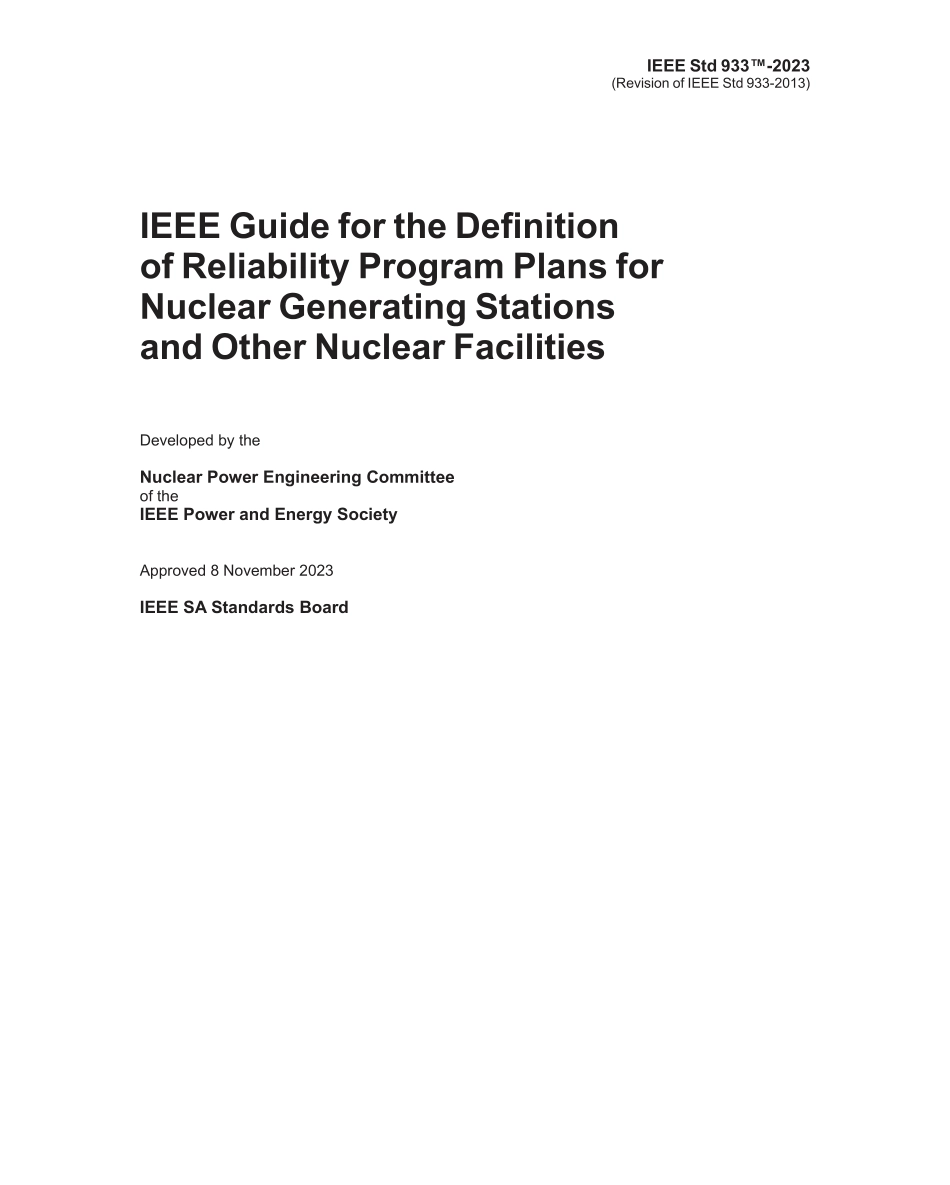 IEEE Std 933™-2023
(Revision of IEEE Std 933-2013)

IEEE Guide for the Definition of Reliability Program Plans for Nuclear Generating Stations and Other Nuclear Facilities

Developed by the

Nuclear Power Engineering Committee
of the
IEEE Power and Energy Society

Approved 8 November 2023

IEEE SA Standards Board